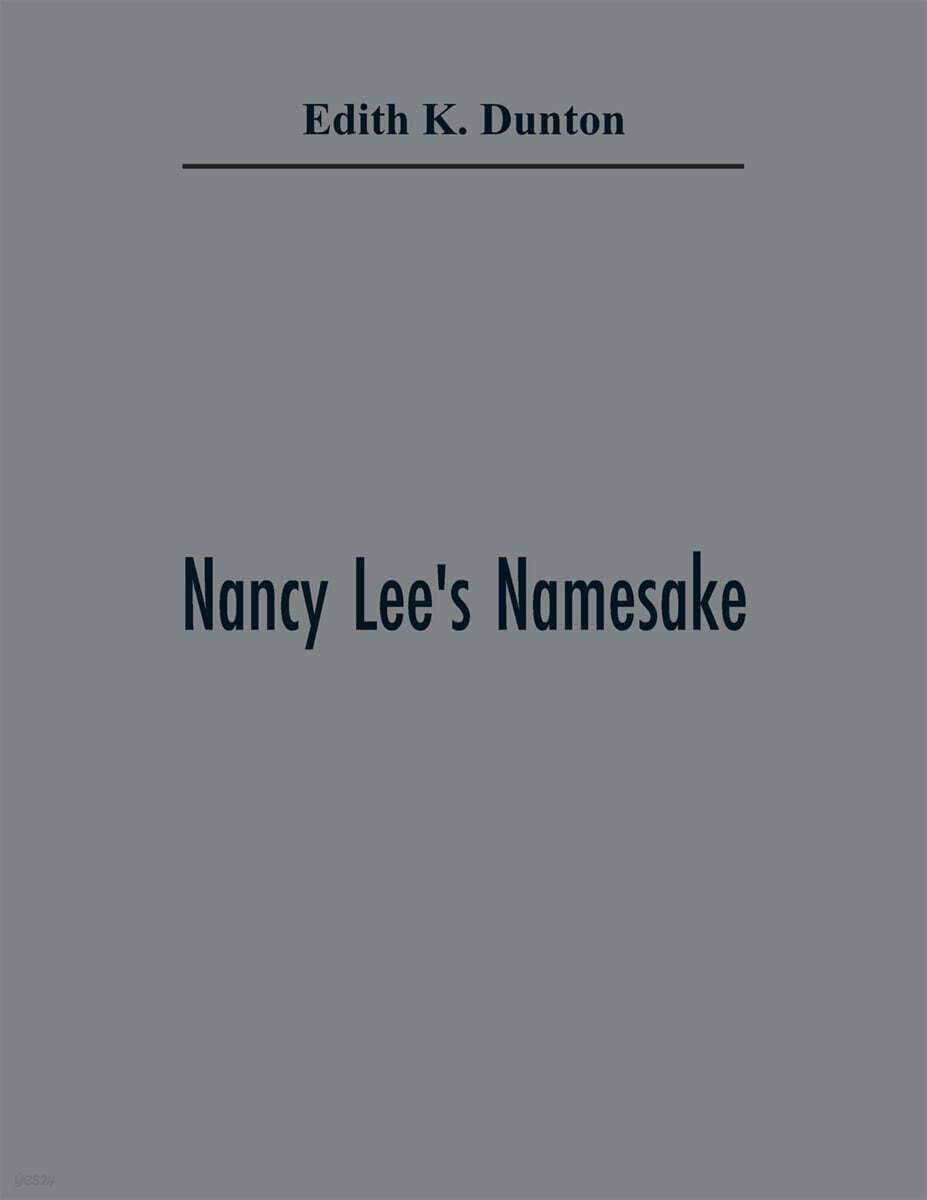 Edith K. Dunton

Nancy Lee's Namesake

yes24